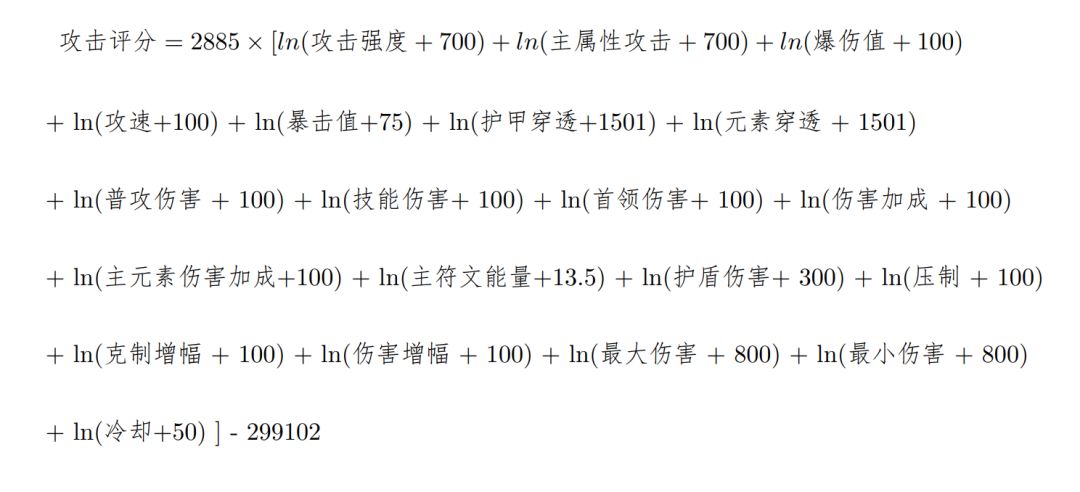 $攻击评分 = 2885 \times [ln(攻击强度 + 700) + ln(主属性攻击 + 700) + ln(爆伤值 + 100)$

$+ \ln(攻速+100) + \ln(暴击值+75) + \ln(护甲穿透+1501) + \ln(元素穿透 + 1501)$

$+ \ln(普攻伤害 + 100) + \ln(技能伤害+ 100) + \ln(首领伤害+ 100) + \ln(伤害加成 + 100)$

$+ \ln(主元素伤害加成+100) + \ln(主符文能量+13.5) + \ln(护盾伤害+ 300) + \ln(压制 + 100)$

$+ \ln(克制增幅 + 100) + \ln(伤害增幅 + 100) + \ln(最大伤害 + 800) + \ln(最小伤害 + 800)$

$+ \ln(冷却+50) ] - 299102$